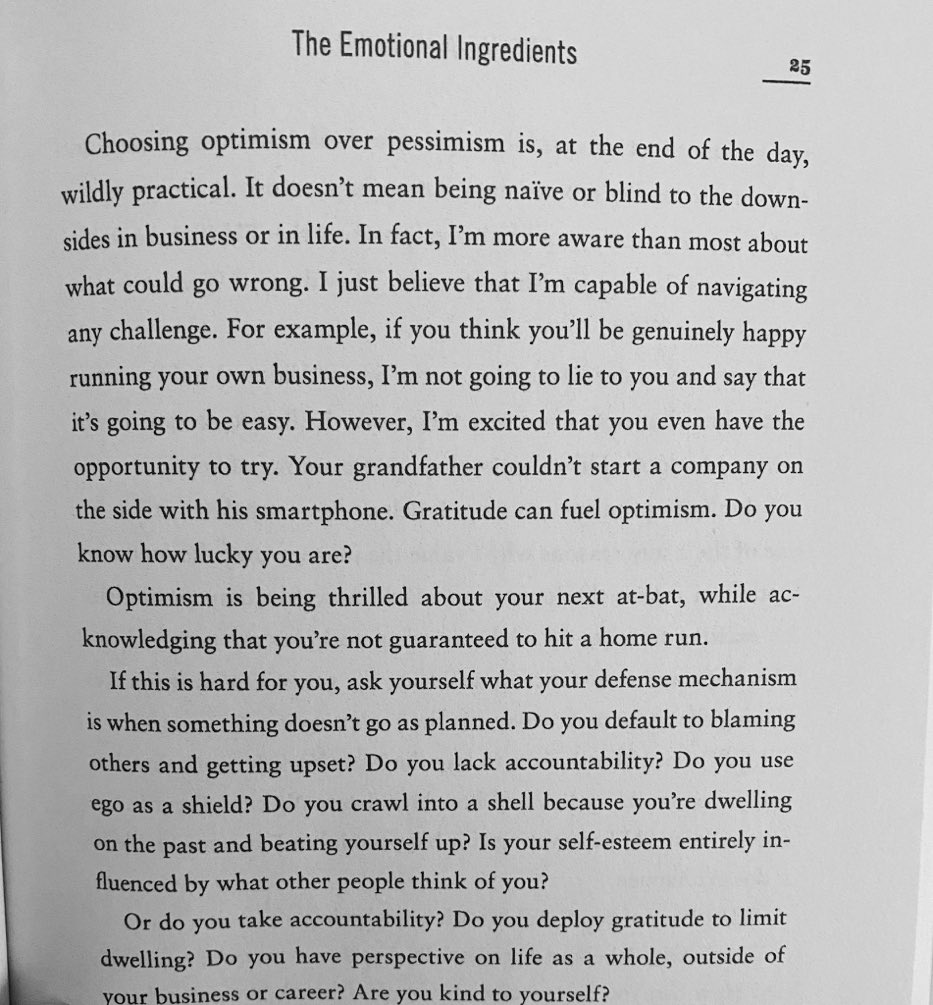 The Emotional Ingredients

25

Choosing optimism over pessimism is, at the end of the day, wildly practical. It doesn't mean being naïve or blind to the downsides in business or in life. In fact, I'm more aware than most about what could go wrong. I just believe that I'm capable of navigating any challenge. For example, if you think you'll be genuinely happy running your own business, I'm not going to lie to you and say that it's going to be easy. However, I'm excited that you even have the opportunity to try. Your grandfather couldn't start a company on the side with his smartphone. Gratitude can fuel optimism. Do you know how lucky you are?

Optimism is being thrilled about your next at-bat, while acknowledging that you're not guaranteed to hit a home run.

If this is hard for you, ask yourself what your defense mechanism is when something doesn't go as planned. Do you default to blaming others and getting upset? Do you lack accountability? Do you use ego as a shield? Do you crawl into a shell because you're dwelling on the past and beating yourself up? Is your self-esteem entirely influenced by what other people think of you?

Or do you take accountability? Do you deploy gratitude to limit dwelling? Do you have perspective on life as a whole, outside of your business or career? Are you kind to yourself?